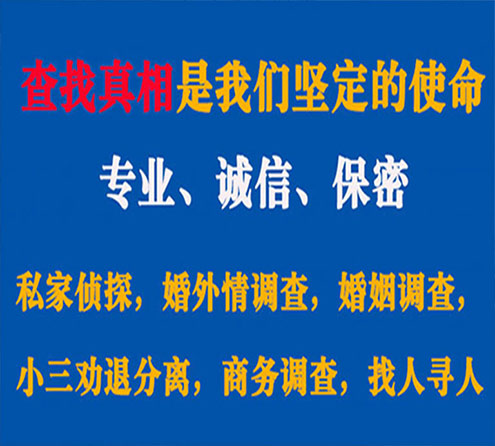 查找真相是我们坚定的使命

专业、诚信、保密

私家侦探，婚外情调查，婚姻调查，

小三劝退分离，商务调查，找人寻人